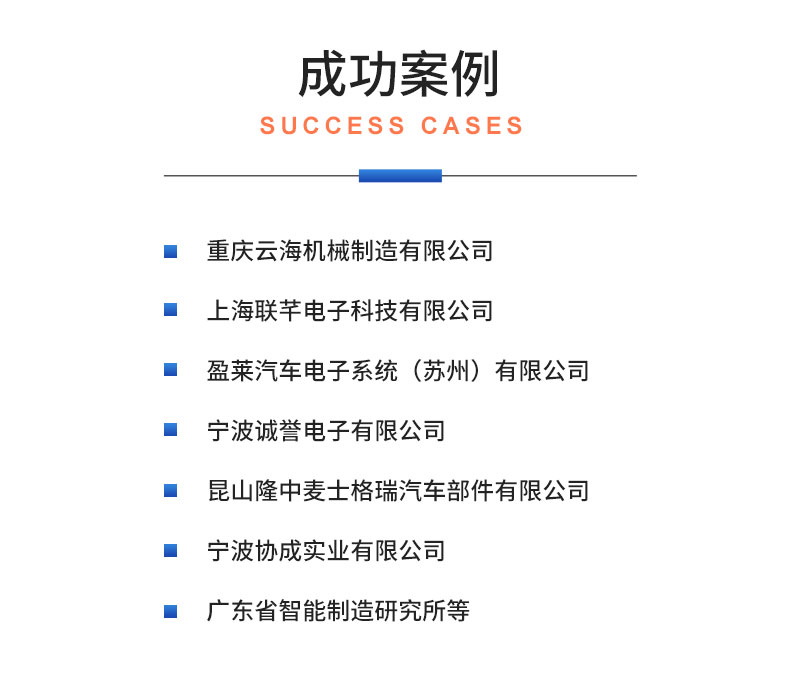 成功案例
SUCCESS CASES

重庆云海机械制造有限公司

上海联芊电子科技有限公司

盈莱汽车电子系统（苏州）有限公司

宁波诚誉电子有限公司

昆山隆中麦士格瑞汽车部件有限公司

宁波协成实业有限公司

广东省智能制造研究所等